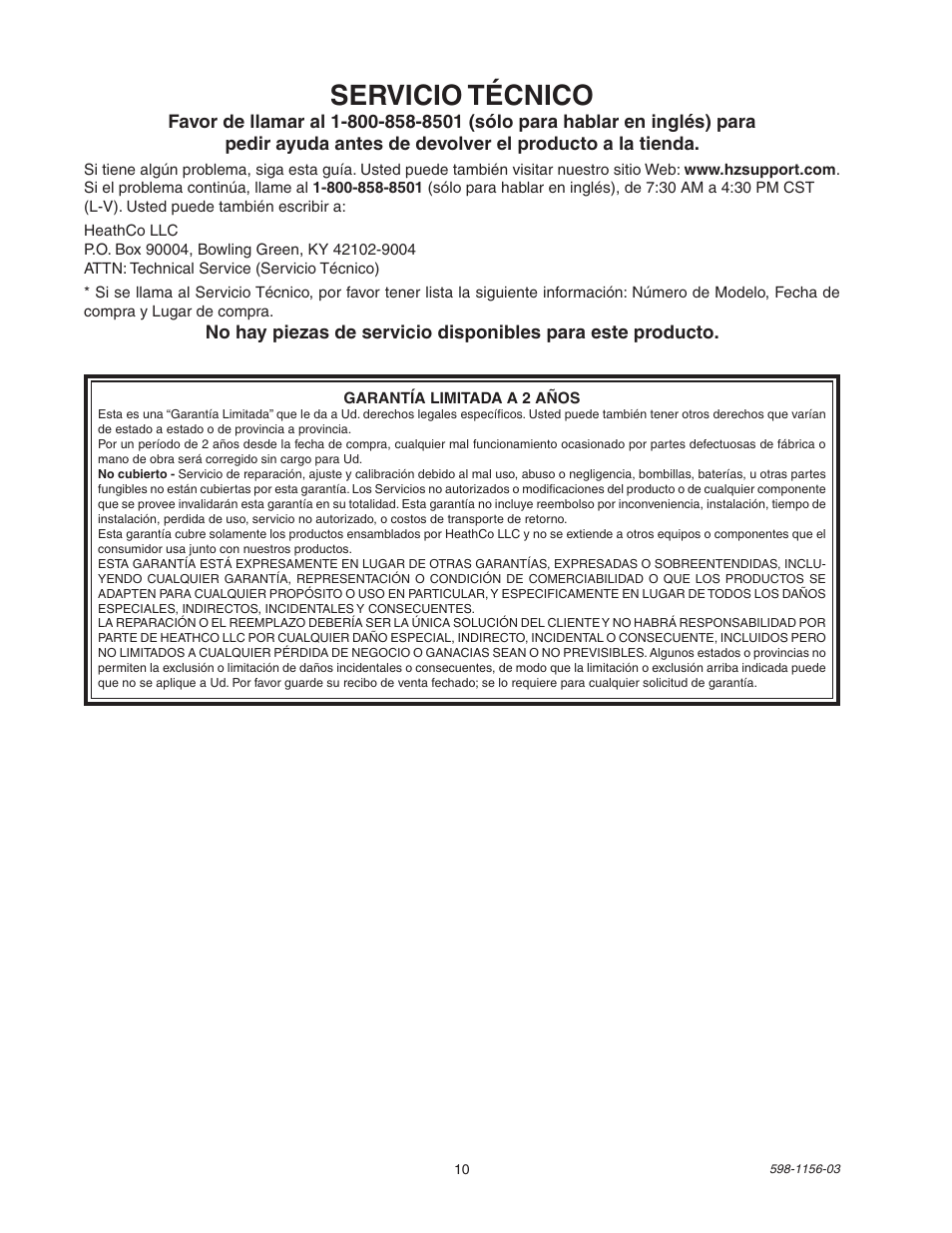 SERVICIO TÉCNICO

Favor de llamar al 1-800-858-8501 (sólo para hablar en inglés) para pedir ayuda antes de devolver el producto a la tienda.

Si tiene algún problema, siga esta guía. Usted puede también visitar nuestro sitio Web: www.hzsupport.com. Si el problema continúa, llame al 1-800-858-8501 (sólo para hablar en inglés), de 7:30 AM a 4:30 PM CST (L-V). Usted puede también escribir a:

HeathCo LLC
P.O. Box 90004, Bowling Green, KY 42102-9004
ATTN: Technical Service (Servicio Técnico)

* Si se llama al Servicio Técnico, por favor tener lista la siguiente información: Número de Modelo, Fecha de compra y Lugar de compra.

No hay piezas de servicio disponibles para este producto.

GARANTÍA LIMITADA A 2 AÑOS

Esta es una “Garantía Limitada” que le da a Ud. derechos legales específicos. Usted puede también tener otros derechos que varían de estado a estado o de provincia a provincia.

Por un período de 2 años desde la fecha de compra, cualquier mal funcionamiento ocasionado por partes defectuosas de fábrica o mano de obra será corregido sin cargo para Ud.

No cubierto - Servicio de reparación, ajuste y calibración debido al mal uso, abuso o negligencia, bombillas, baterías, u otras partes fungibles no están cubiertas por esta garantía. Los Servicios no autorizados o modificaciones del producto o de cualquier componente que se provee invalidarán esta garantía en su totalidad. Esta garantía no incluye reembolso por inconveniencia, instalación, tiempo de instalación, perdida de uso, servicio no autorizado, o costos de transporte de retorno.

Esta garantía cubre solamente los productos ensamblados por HeathCo LLC y no se extiende a otros equipos o componentes que el consumidor usa junto con nuestros productos.

ESTA GARANTÍA ESTÁ EXPRESAMENTE EN LUGAR DE OTRAS GARANTÍAS, EXPRESADAS O SOBREENTENDIDAS, INCLUYENDO CUALQUIER GARANTÍA, REPRESENTACIÓN O CONDICIÓN DE COMERCIABILIDAD O QUE LOS PRODUCTOS SE ADAPTEN PARA CUALQUIER PROPÓSITO O USO EN PARTICULAR, Y ESPECIFICAMENTE EN LUGAR DE TODOS LOS DAÑOS ESPECIALES, INDIRECTOS, INCIDENTALES Y CONSECUENTES.

LA REPARACIÓN O EL REEMPLAZO DEBERÍA SER LA ÚNICA SOLUCIÓN DEL CLIENTE Y NO HABRÁ RESPONSABILIDAD POR PARTE DE HEATHCO LLC POR CUALQUIER DAÑO ESPECIAL, INDIRECTO, INCIDENTAL O CONSECUENTE, INCLUIDOS PERO NO LIMITADOS A CUALQUIER PÉRDIDA DE NEGOCIO O GANACIAS SEAN O NO PREVISIBLES. Algunos estados o provincias no permiten la exclusión o limitación de daños incidentales o consecuentes, de modo que la limitación o exclusión arriba indicada puede que no se aplique a Ud. Por favor guarde su recibo de venta fechado; se lo requiere para cualquier solicitud de garantía.

10

598-1156-03